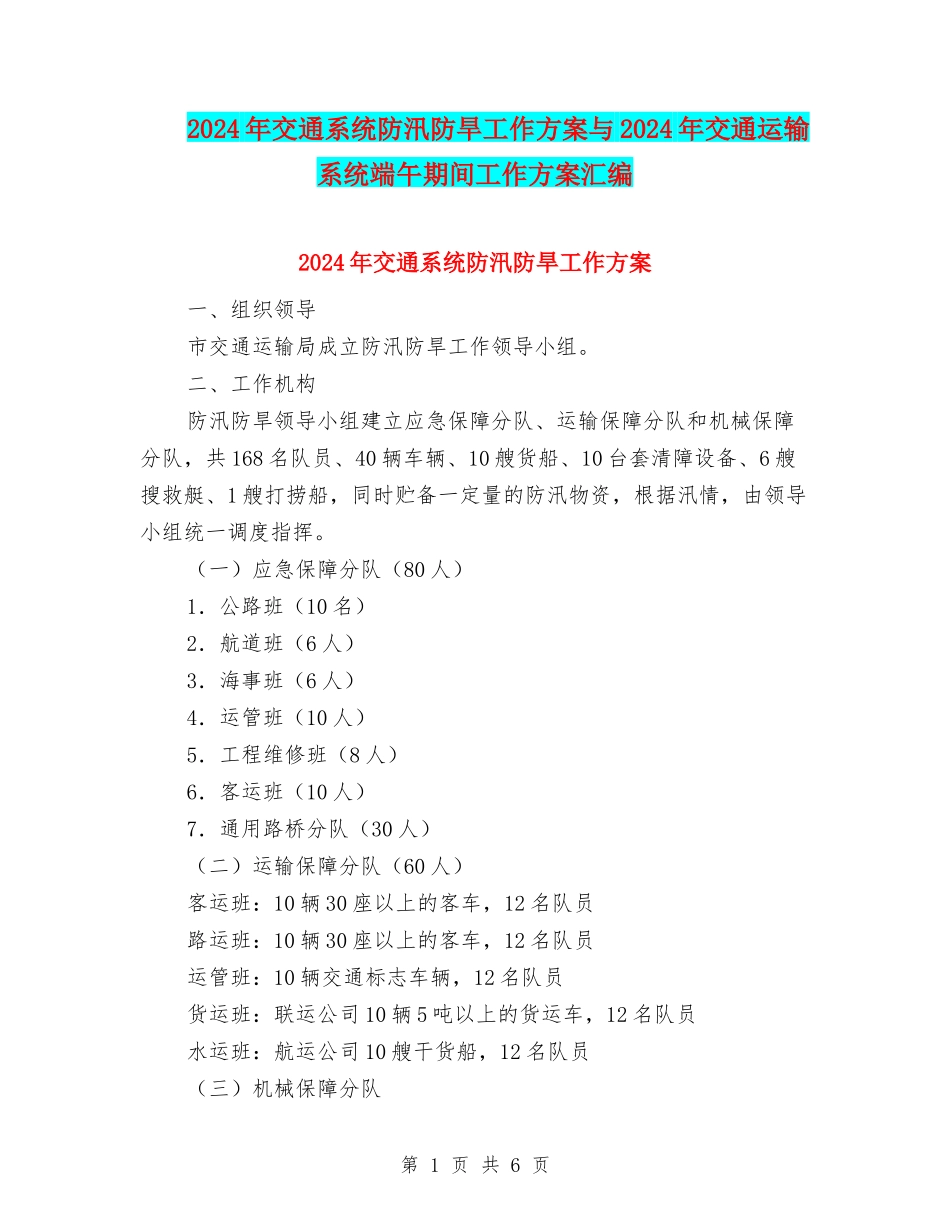 2024年交通系统防汛防旱工作方案与2024年交通运输系统端午期间工作方案汇编

2024年交通系统防汛防旱工作方案

一、组织领导

市交通运输局成立防汛防旱工作领导小组。

二、工作机构

防汛防旱领导小组建立应急保障分队、运输保障分队和机械保障分队，共168名队员、40辆车辆、10艘货船、10台套清障设备、6艘搜救艇、1艘打捞船，同时贮备一定量的防汛物资，根据汛情，由领导小组统一调度指挥。

（一）应急保障分队（80人）

1．公路班（10名）

2．航道班（6人）

3．海事班（6人）

4．运管班（10人）

5．工程维修班（8人）

6．客运班（10人）

7．通用路桥分队（30人）

（二）运输保障分队（60人）

客运班：10辆30座以上的客车，12名队员

路运班：10辆30座以上的客车，12名队员

运管班：10辆交通标志车辆，12名队员

货运班：联运公司10辆5吨以上的货运车，12名队员

水运班：航运公司10艘干货船，12名队员

（三）机械保障分队

第 1 页 共 6 页